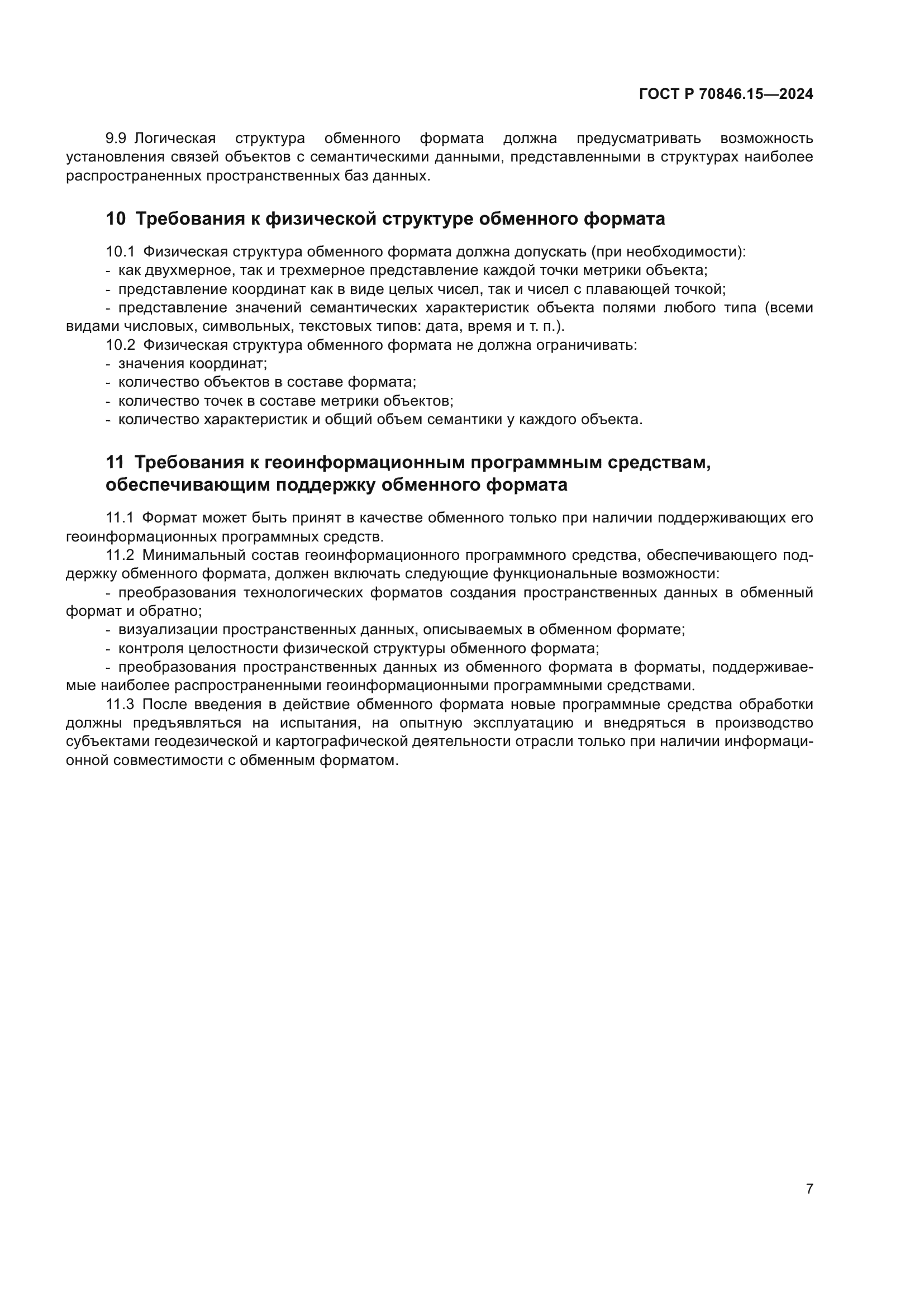 ГОСТ Р 70846.15—2024

9.9 Логическая структура обменного формата должна предусматривать возможность установления связей объектов с семантическими данными, представленными в структурах наиболее распространенных пространственных баз данных.

10 Требования к физической структуре обменного формата

10.1 Физическая структура обменного формата должна допускать (при необходимости):
- как двухмерное, так и трехмерное представление каждой точки метрики объекта;
- представление координат как в виде целых чисел, так и чисел с плавающей точкой;
- представление значений семантических характеристик объекта полями любого типа (всеми видами числовых, символьных, текстовых типов: дата, время и т. п.).
10.2 Физическая структура обменного формата не должна ограничивать:
- значения координат;
- количество объектов в составе формата;
- количество точек в составе метрики объектов;
- количество характеристик и общий объем семантики у каждого объекта.

11 Требования к геоинформационным программным средствам, обеспечивающим поддержку обменного формата

11.1 Формат может быть принят в качестве обменного только при наличии поддерживающих его геоинформационных программных средств.
11.2 Минимальный состав геоинформационного программного средства, обеспечивающего поддержку обменного формата, должен включать следующие функциональные возможности:
- преобразования технологических форматов создания пространственных данных в обменный формат и обратно;
- визуализации пространственных данных, описываемых в обменном формате;
- контроля целостности физической структуры обменного формата;
- преобразования пространственных данных из обменного формата в форматы, поддерживаемые наиболее распространенными геоинформационными программными средствами.
11.3 После введения в действие обменного формата новые программные средства обработки должны предъявляться на испытания, на опытную эксплуатацию и внедряться в производство субъектами геодезической и картографической деятельности отрасли только при наличии информационной совместимости с обменным форматом.

7